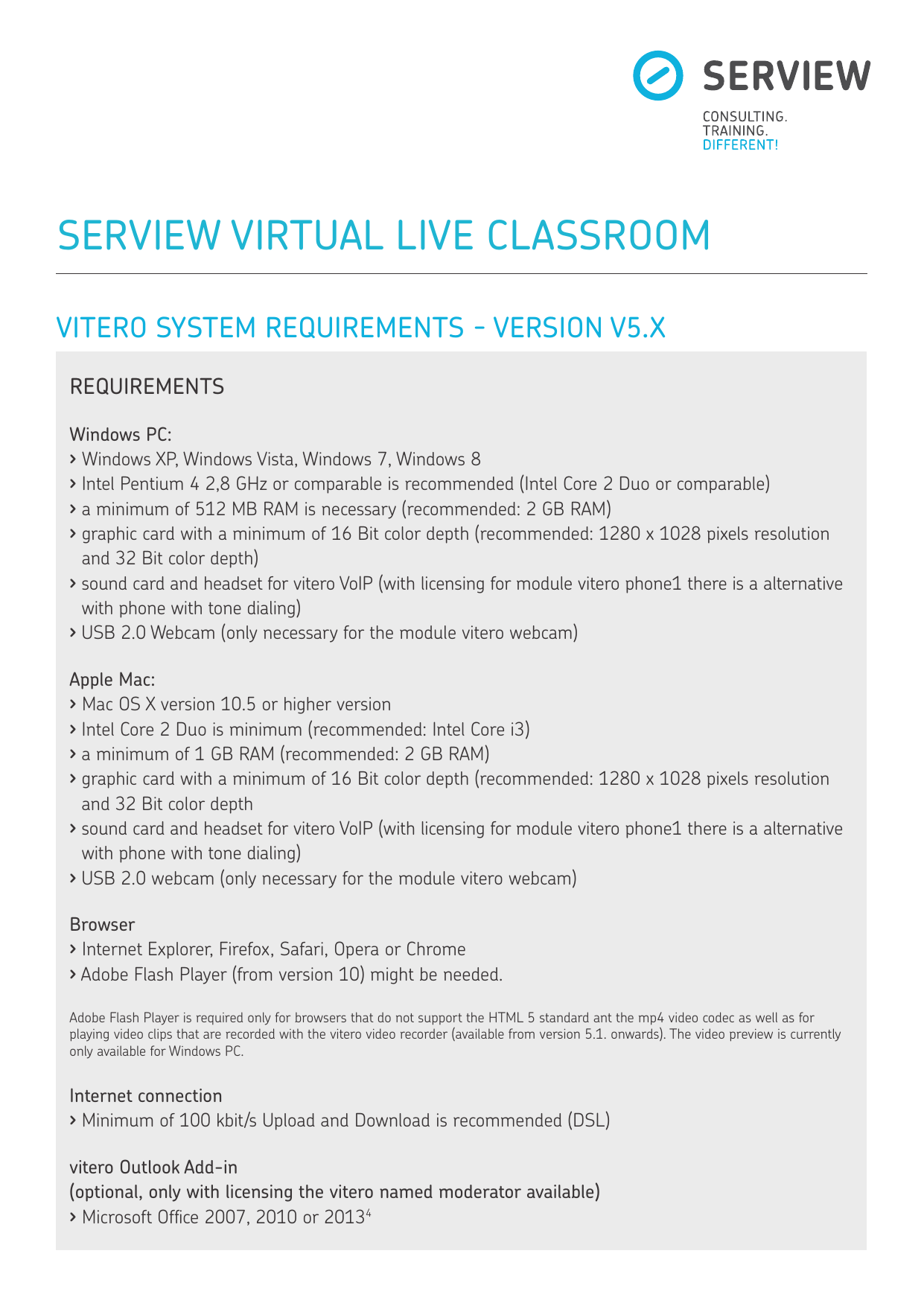 SERVIEW

CONSULTING.
TRAINING.
DIFFERENT!

SERVIEW VIRTUAL LIVE CLASSROOM

VITERO SYSTEM REQUIREMENTS – VERSION V5.X

REQUIREMENTS

Windows PC:
› Windows XP, Windows Vista, Windows 7, Windows 8
› Intel Pentium 4 2,8 GHz or comparable is recommended (Intel Core 2 Duo or comparable)
› a minimum of 512 MB RAM is necessary (recommended: 2 GB RAM)
› graphic card with a minimum of 16 Bit color depth (recommended: 1280 x 1028 pixels resolution and 32 Bit color depth)
› sound card and headset for vitero VoIP (with licensing for module vitero phone1 there is a alternative with phone with tone dialing)
› USB 2.0 Webcam (only necessary for the module vitero webcam)

Apple Mac:
› Mac OS X version 10.5 or higher version
› Intel Core 2 Duo is minimum (recommended: Intel Core i3)
› a minimum of 1 GB RAM (recommended: 2 GB RAM)
› graphic card with a minimum of 16 Bit color depth (recommended: 1280 x 1028 pixels resolution and 32 Bit color depth
› sound card and headset for vitero VoIP (with licensing for module vitero phone1 there is a alternative with phone with tone dialing)
› USB 2.0 webcam (only necessary for the module vitero webcam)

Browser
› Internet Explorer, Firefox, Safari, Opera or Chrome
› Adobe Flash Player (from version 10) might be needed.

Adobe Flash Player is required only for browsers that do not support the HTML 5 standard ant the mp4 video codec as well as for playing video clips that are recorded with the vitero video recorder (available from version 5.1. onwards). The video preview is currently only available for Windows PC.

Internet connection
› Minimum of 100 kbit/s Upload and Download is recommended (DSL)

vitero Outlook Add-in
(optional, only with licensing the vitero named moderator available)
› Microsoft Office 2007, 2010 or 2013$^4$